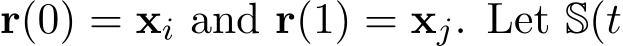 $\mathbf{r}(0) = \mathbf{x}_i$ and $\mathbf{r}(1) = \mathbf{x}_j$. Let $\mathbb{S}(t$